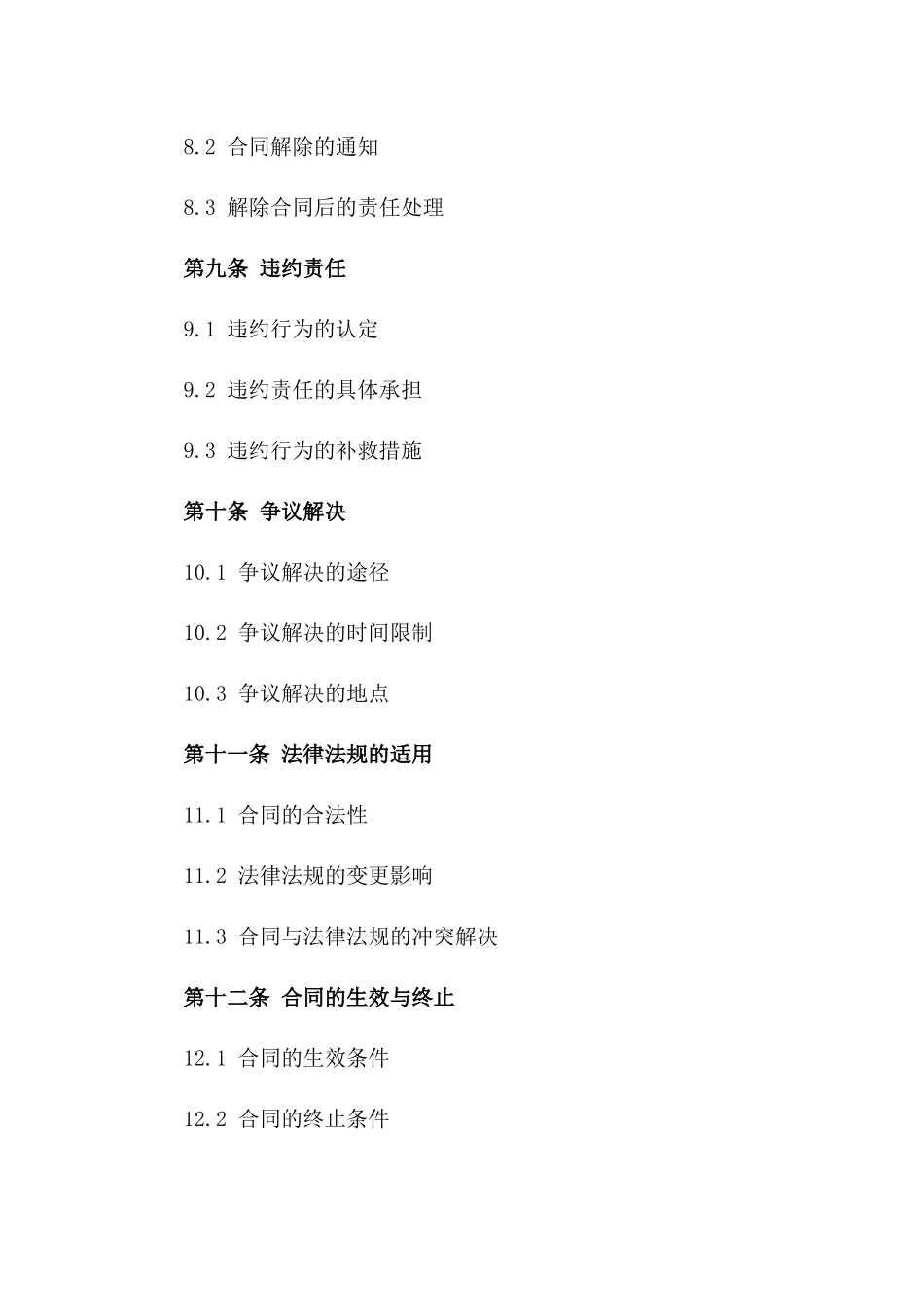 8.2 合同解除的通知

8.3 解除合同后的责任处理

第九条 违约责任

9.1 违约行为的认定

9.2 违约责任的具体承担

9.3 违约行为的补救措施

第十条 争议解决

10.1 争议解决的途径

10.2 争议解决的时间限制

10.3 争议解决的地点

第十一条 法律法规的适用

11.1 合同的合法性

11.2 法律法规的变更影响

11.3 合同与法律法规的冲突解决

第十二条 合同的生效与终止

12.1 合同的生效条件

12.2 合同的终止条件